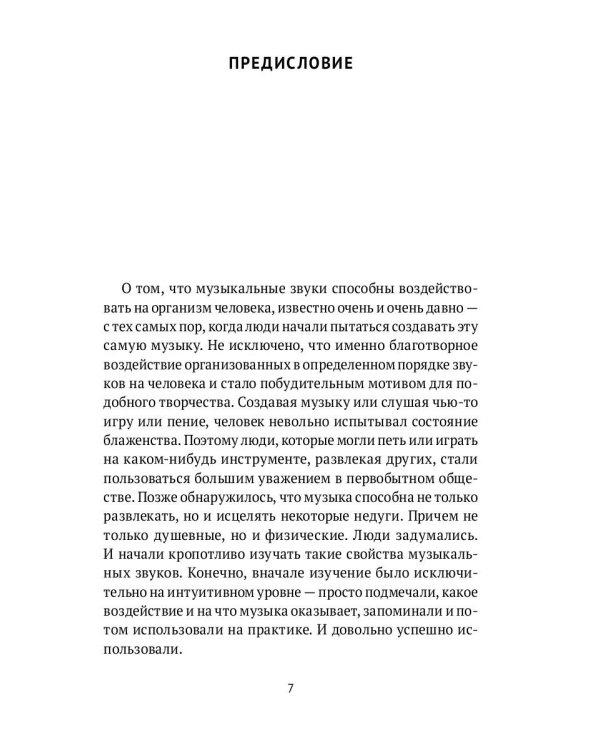 ПРЕДИСЛОВИЕ

О том, что музыкальные звуки способны воздействовать на организм человека, известно очень и очень давно — с тех самых пор, когда люди начали пытаться создавать эту самую музыку. Не исключено, что именно благотворное воздействие организованных в определенном порядке звуков на человека и стало побудительным мотивом для подобного творчества. Создавая музыку или слушая чью-то игру или пение, человек невольно испытывал состояние блаженства. Поэтому люди, которые могли петь или играть на каком-нибудь инструменте, развлекая других, стали пользоваться большим уважением в первобытном обществе. Позже обнаружилось, что музыка способна не только развлекать, но и исцелять некоторые недуги. Причем не только душевные, но и физические. Люди задумались. И начали кропотливо изучать такие свойства музыкальных звуков. Конечно, вначале изучение было исключительно на интуитивном уровне — просто подмечали, какое воздействие и на что музыка оказывает, запоминали и потом использовали на практике. И довольно успешно использовали.

7